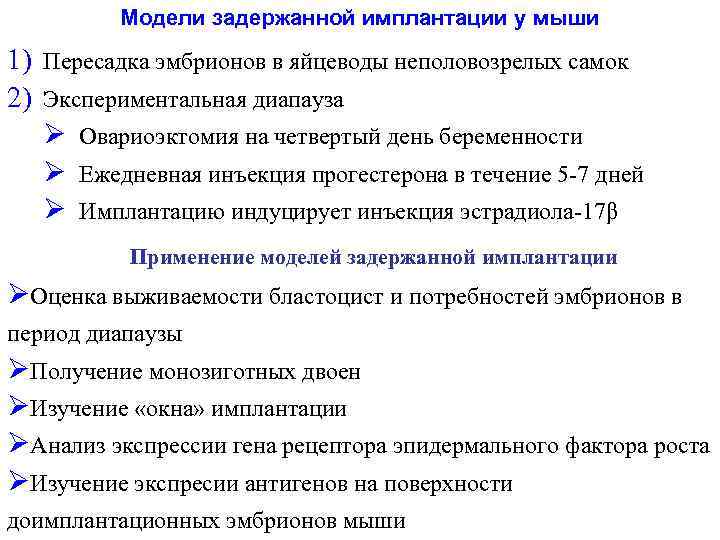 Модели задержанной имплантации у мыши

1) Пересадка эмбрионов в яйцеводы неполовозрелых самок

2) Экспериментальная диапауза

➢ Овариоэктомия на четвертый день беременности

➢ Ежедневная инъекция прогестерона в течение 5-7 дней

➢ Имплантацию индуцирует инъекция эстрадиола-17β

Применение моделей задержанной имплантации

➢Оценка выживаемости бластоцист и потребностей эмбрионов в период диапаузы

➢Получение монозиготных двоен

➢Изучение «окна» имплантации

➢Анализ экспрессии гена рецептора эпидермального фактора роста

➢Изучение экспресии антигенов на поверхности доимплантационных эмбрионов мыши